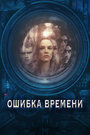 ОШИБКА ВРЕМЕНИ